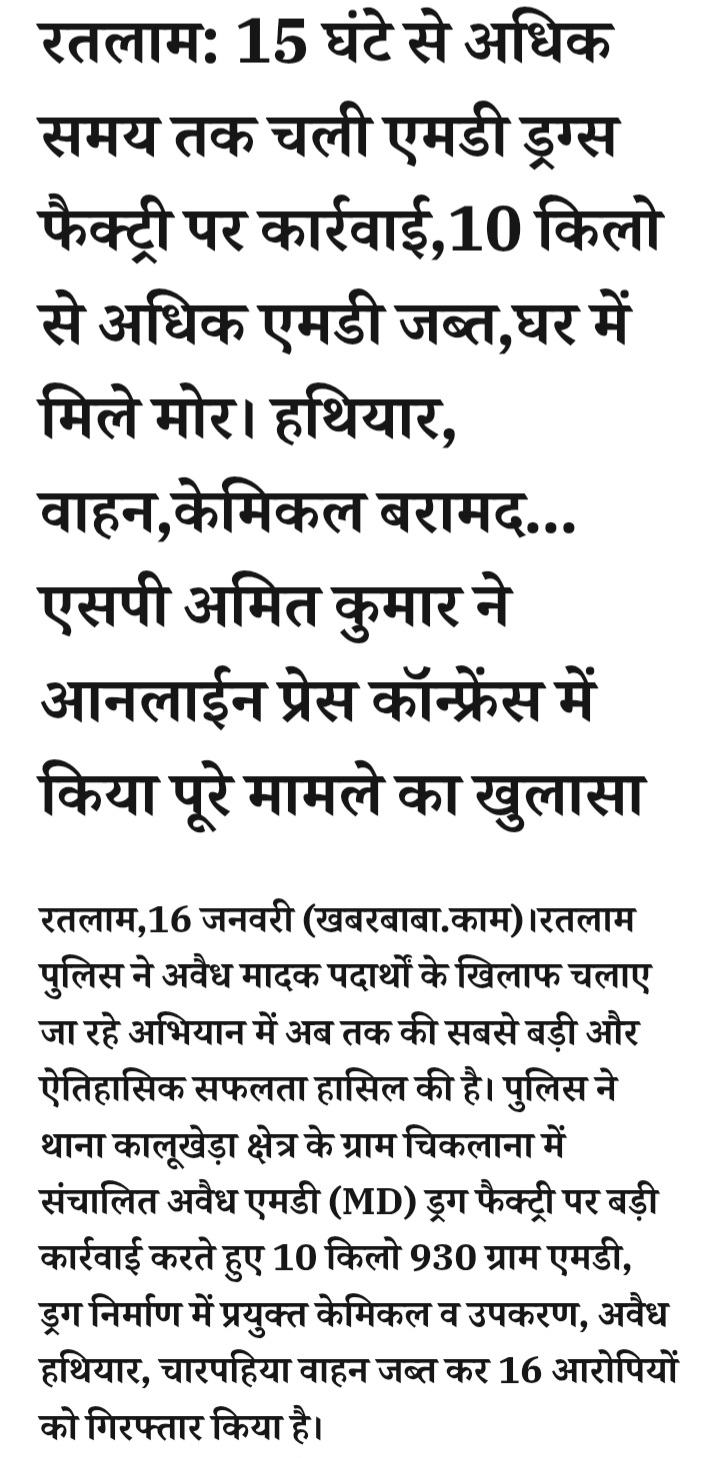 रतलाम: 15 घंटे से अधिक समय तक चली एमडी ड्रग्स फैक्ट्री पर कार्रवाई,10 किलो से अधिक एमडी जब्त,घर में मिले मोर। हथियार, वाहन,केमिकल बरामद... एसपी अमित कुमार ने आनलाईन प्रेस कॉन्फ्रेंस में किया पूरे मामले का खुलासा

रतलाम,16 जनवरी (खबरबाबा.काम)।रतलाम पुलिस ने अवैध मादक पदार्थों के खिलाफ चलाए जा रहे अभियान में अब तक की सबसे बड़ी और ऐतिहासिक सफलता हासिल की है। पुलिस ने थाना कालूखेड़ा क्षेत्र के ग्राम चिकलाना में संचालित अवैध एमडी (MD) ड्रग फैक्ट्री पर बड़ी कार्रवाई करते हुए 10 किलो 930 ग्राम एमडी, ड्रग निर्माण में प्रयुक्त केमिकल व उपकरण, अवैध हथियार, चारपहिया वाहन जब्त कर 16 आरोपियों को गिरफ्तार किया है।